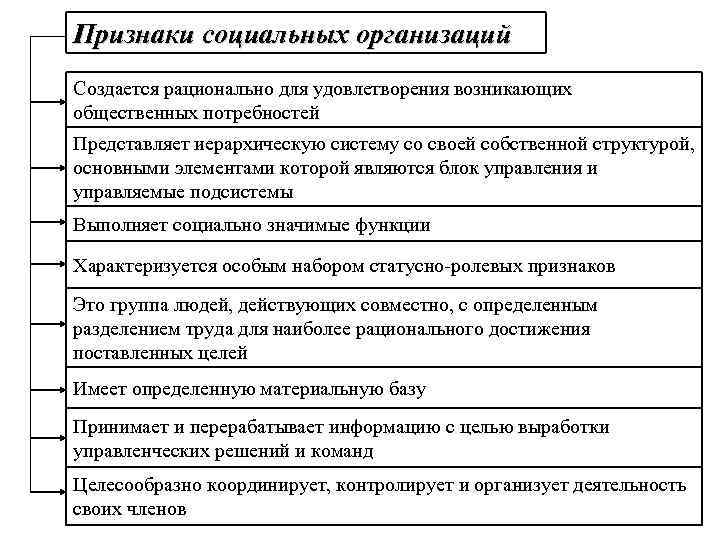 Признаки социальных организаций

Создается рационально для удовлетворения возникающих общественных потребностей

Представляет иерархическую систему со своей собственной структурой, основными элементами которой являются блок управления и управляемые подсистемы

Выполняет социально значимые функции

Характеризуется особым набором статусно-ролевых признаков

Это группа людей, действующих совместно, с определенным разделением труда для наиболее рационального достижения поставленных целей

Имеет определенную материальную базу

Принимает и перерабатывает информацию с целью выработки управленческих решений и команд

Целесообразно координирует, контролирует и организует деятельность своих членов